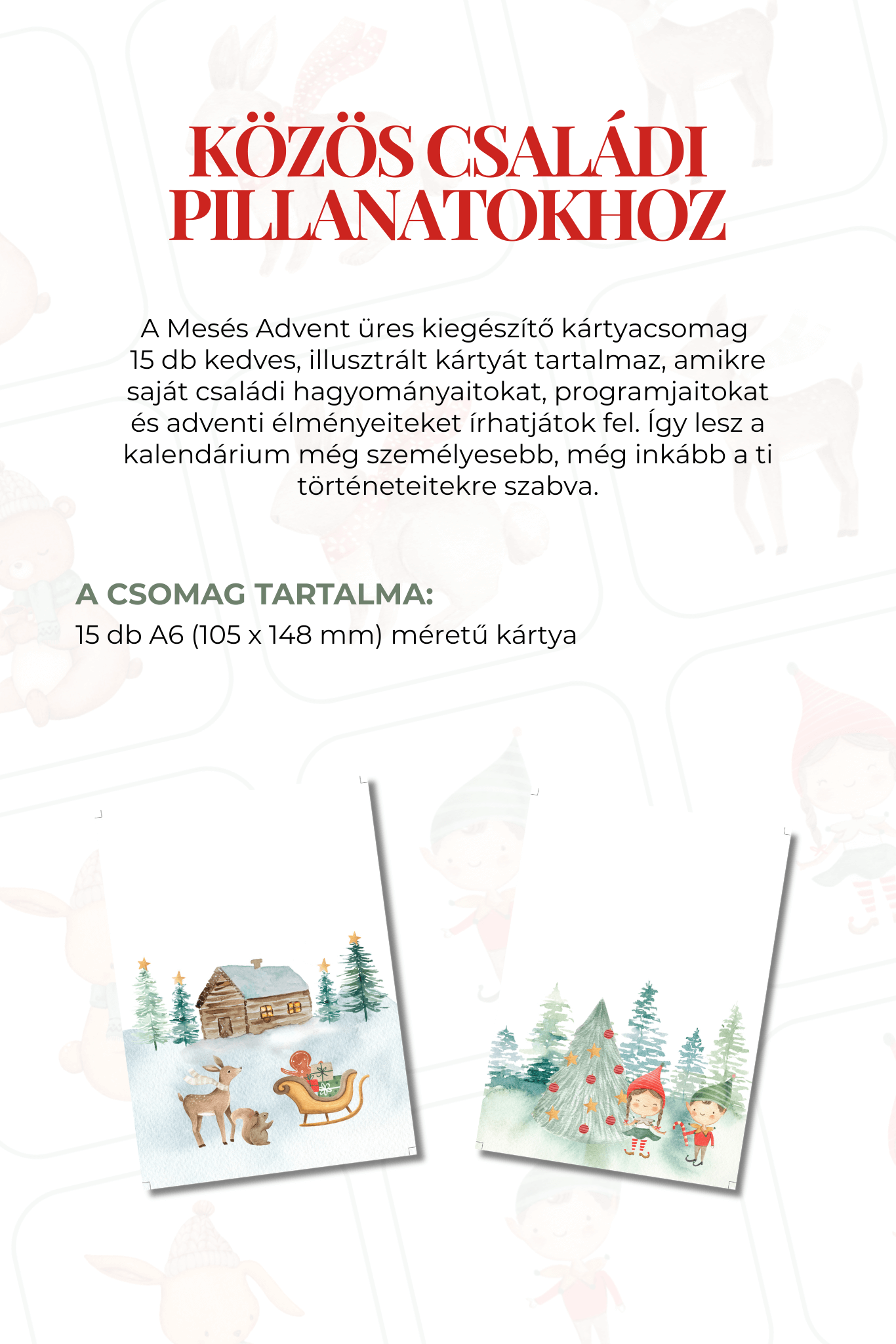 KÖZÖS CSALÁDI PILLANATOKHOZ

A Mesés Advent üres kiegészítő kártyacsomag 15 db kedves, illusztrált kártyát tartalmaz, amikre saját családi hagyományaitokat, programjaitokat és adventi élményeiteket írhatjátok fel. Így lesz a kalendárium még személyesebb, még inkább a ti történeteitekre szabva.

A CSOMAG TARTALMA:
15 db A6 (105 x 148 mm) méretű kártya